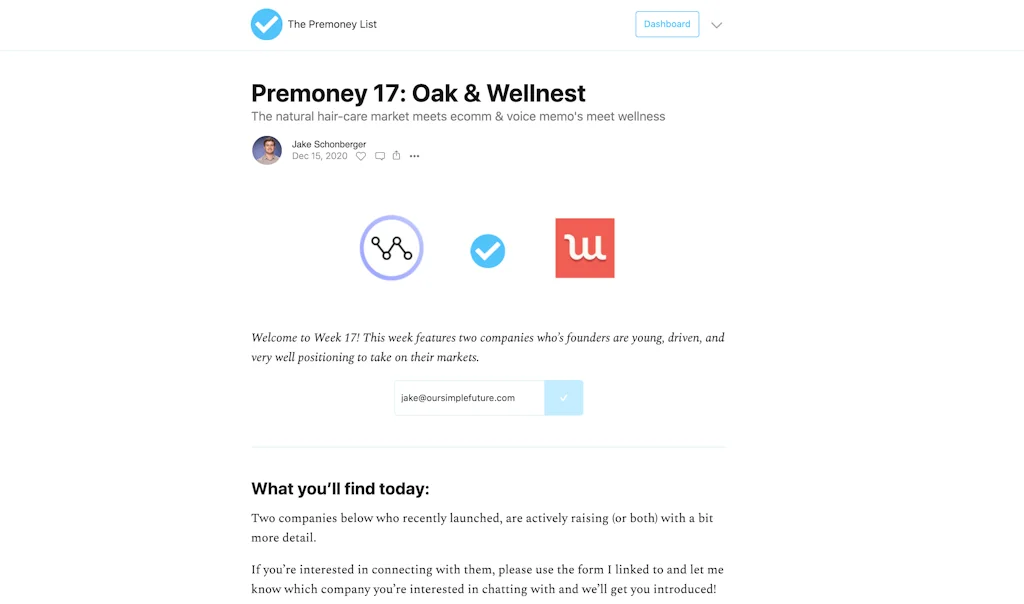 The Premoney List

Dashboard

Premoney 17: Oak & Wellnest

The natural hair-care market meets ecomm & voice memo's meet wellness

Jake Schonberger
Dec 15, 2020

Welcome to Week 17! This week features two companies who's founders are young, driven, and very well positioning to take on their markets.

jake@oursimplefuture.com

What you'll find today:

Two companies below who recently launched, are actively raising (or both) with a bit more detail.

If you're interested in connecting with them, please use the form I linked to and let me know which company you're interested in chatting with and we'll get you introduced!